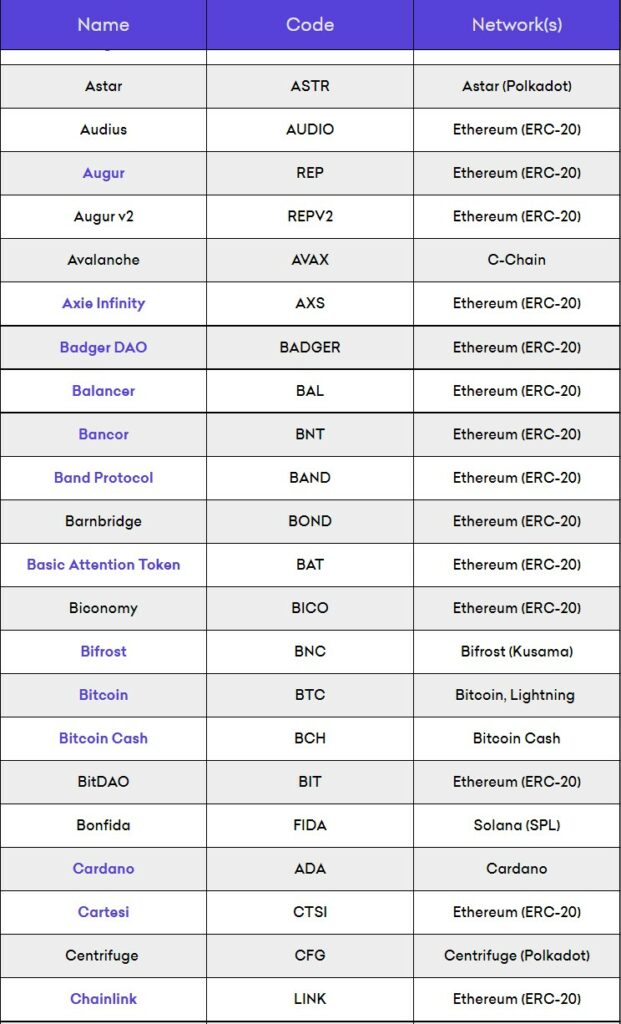 | Name | Code | Network(s) |
|---|---|---|
| Astar | ASTR | Astar (Polkadot) |
| Audius | AUDIO | Ethereum (ERC-20) |
| Augur | REP | Ethereum (ERC-20) |
| Augur v2 | REPV2 | Ethereum (ERC-20) |
| Avalanche | AVAX | C-Chain |
| Axie Infinity | AXS | Ethereum (ERC-20) |
| Badger DAO | BADGER | Ethereum (ERC-20) |
| Balancer | BAL | Ethereum (ERC-20) |
| Bancor | BNT | Ethereum (ERC-20) |
| Band Protocol | BAND | Ethereum (ERC-20) |
| Barnbridge | BOND | Ethereum (ERC-20) |
| Basic Attention Token | BAT | Ethereum (ERC-20) |
| Biconomy | BICO | Ethereum (ERC-20) |
| Bifrost | BNC | Bifrost (Kusama) |
| Bitcoin | BTC | Bitcoin, Lightning |
| Bitcoin Cash | BCH | Bitcoin Cash |
| BitDAO | BIT | Ethereum (ERC-20) |
| Bonfida | FIDA | Solana (SPL) |
| Cardano | ADA | Cardano |
| Cartesi | CTSI | Ethereum (ERC-20) |
| Centrifuge | CFG | Centrifuge (Polkadot) |
| Chainlink | LINK | Ethereum (ERC-20) |